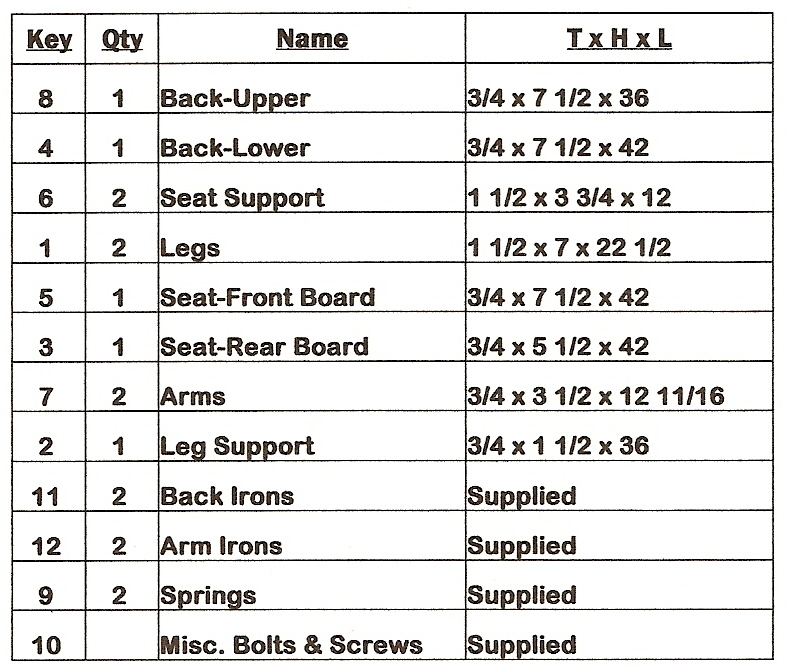 | Key | Qty | Name | T x H x L |
|---|---|---|---|
| 8 | 1 | Back-Upper | 3/4 x 7 1/2 x 36 |
| 4 | 1 | Back-Lower | 3/4 x 7 1/2 x 42 |
| 6 | 2 | Seat Support | 1 1/2 x 3 3/4 x 12 |
| 1 | 2 | Legs | 1 1/2 x 7 x 22 1/2 |
| 5 | 1 | Seat-Front Board | 3/4 x 7 1/2 x 42 |
| 3 | 1 | Seat-Rear Board | 3/4 x 5 1/2 x 42 |
| 7 | 2 | Arms | 3/4 x 3 1/2 x 12 11/16 |
| 2 | 1 | Leg Support | 3/4 x 1 1/2 x 36 |
| 11 | 2 | Back Irons | Supplied |
| 12 | 2 | Arm Irons | Supplied |
| 9 | 2 | Springs | Supplied |
| 10 | | Misc. Bolts & Screws | Supplied |